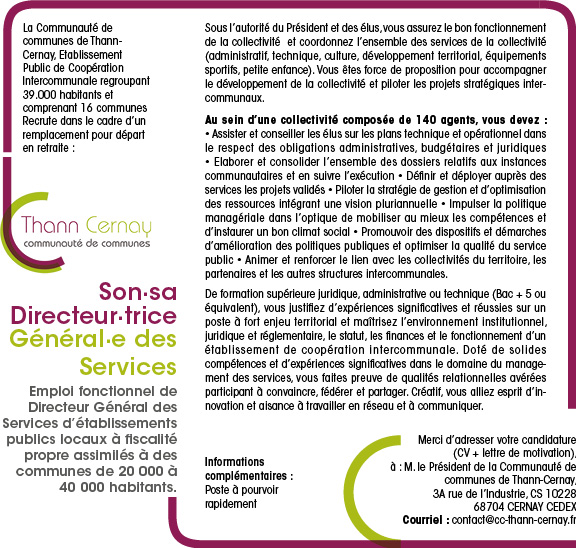 La Communauté de communes de Thann-Cernay, Etablissement Public de Coopération Intercommunale regroupant 39.000 habitants et comprenant 16 communes Recrute dans le cadre d'un remplacement pour départ en retraite :

Thann Cernay
communauté de communes

Son·sa Directeur·trice Général·e des Services

Emploi fonctionnel de Directeur Général des Services d'établissements publics locaux à fiscalité propre assimilés à des communes de 20 000 à 40 000 habitants.

Sous l'autorité du Président et des élus, vous assurez le bon fonctionnement de la collectivité et coordonnez l'ensemble des services de la collectivité (administratif, technique, culture, développement territorial, équipements sportifs, petite enfance). Vous êtes force de proposition pour accompagner le développement de la collectivité et piloter les projets stratégiques intercommunaux.

Au sein d'une collectivité composée de 140 agents, vous devez : • Assister et conseiller les élus sur les plans technique et opérationnel dans le respect des obligations administratives, budgétaires et juridiques • Elaborer et consolider l'ensemble des dossiers relatifs aux instances communautaires et en suivre l'exécution • Définir et déployer auprès des services les projets validés • Piloter la stratégie de gestion et d'optimisation des ressources intégrant une vision pluriannuelle • Impulser la politique managériale dans l'optique de mobiliser au mieux les compétences et d'instaurer un bon climat social • Promouvoir des dispositifs et démarches d'amélioration des politiques publiques et optimiser la qualité du service public • Animer et renforcer le lien avec les collectivités du territoire, les partenaires et les autres structures intercommunales.

De formation supérieure juridique, administrative ou technique (Bac + 5 ou équivalent), vous justifiez d'expériences significatives et réussies sur un poste à fort enjeu territorial et maîtrisez l'environnement institutionnel, juridique et réglementaire, le statut, les finances et le fonctionnement d'un établissement de coopération intercommunale. Doté de solides compétences et d'expériences significatives dans le domaine du management des services, vous faites preuve de qualités relationnelles avérées participant à convaincre, fédérer et partager. Créatif, vous alliez esprit d'innovation et aisance à travailler en réseau et à communiquer.

Informations complémentaires : Poste à pourvoir rapidement

Merci d'adresser votre candidature (CV + lettre de motivation), à : M. le Président de la Communauté de communes de Thann-Cernay, 3A rue de l'Industrie, CS 10228 68704 CERNAY CEDEX
Courriel : contact@cc-thann-cernay.fr